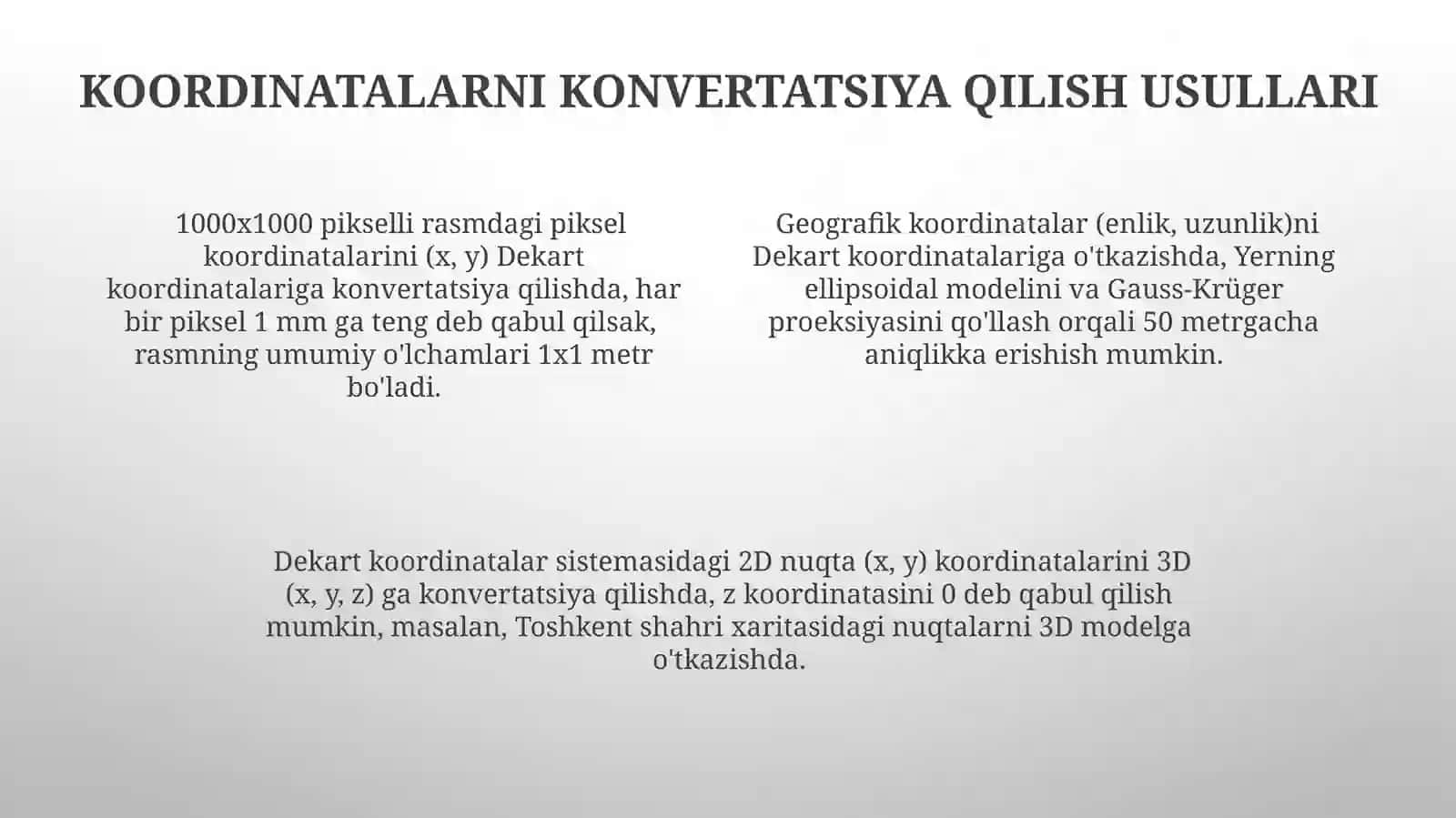 KOORDINATALARNI KONVERTATSIYA QILISH USULLARI

1000x1000 pikselli rasmdagi piksel koordinatalarini (x, y) Dekart koordinatalariga konvertatsiya qilishda, har bir piksel 1 mm ga teng deb qabul qilsak, rasmning umumiy o'lchamlari 1x1 metr bo'ladi.

Geografik koordinatalar (enlik, uzunlik)ni Dekart koordinatalariga o'tkazishda, Yerning ellipsoidal modelini va Gauss-Krüger proeksiyasini qo'llash orqali 50 metrgacha aniqlikka erishish mumkin.

Dekart koordinatalar sistemasidagi 2D nuqta (x, y) koordinatalarini 3D (x, y, z) ga konvertatsiya qilishda, z koordinatasini 0 deb qabul qilish mumkin, masalan, Toshkent shahri xaritasidagi nuqtalarni 3D modelga o'tkazishda.